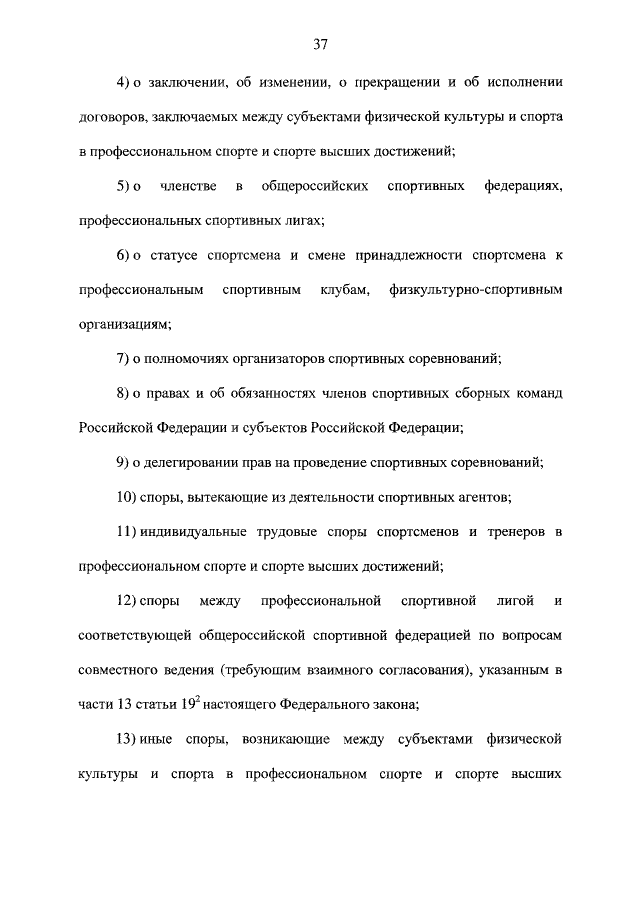 37

4) о заключении, об изменении, о прекращении и об исполнении договоров, заключаемых между субъектами физической культуры и спорта в профессиональном спорте и спорте высших достижений;

5) о членстве в общероссийских спортивных федерациях, профессиональных спортивных лигах;

6) о статусе спортсмена и смене принадлежности спортсмена к профессиональным спортивным клубам, физкультурно-спортивным организациям;

7) о полномочиях организаторов спортивных соревнований;

8) о правах и об обязанностях членов спортивных сборных команд Российской Федерации и субъектов Российской Федерации;

9) о делегировании прав на проведение спортивных соревнований;

10) споры, вытекающие из деятельности спортивных агентов;

11) индивидуальные трудовые споры спортсменов и тренеров в профессиональном спорте и спорте высших достижений;

12) споры между профессиональной спортивной лигой и соответствующей общероссийской спортивной федерацией по вопросам совместного ведения (требующим взаимного согласования), указанным в части 13 статьи $19^2$ настоящего Федерального закона;

13) иные споры, возникающие между субъектами физической культуры и спорта в профессиональном спорте и спорте высших